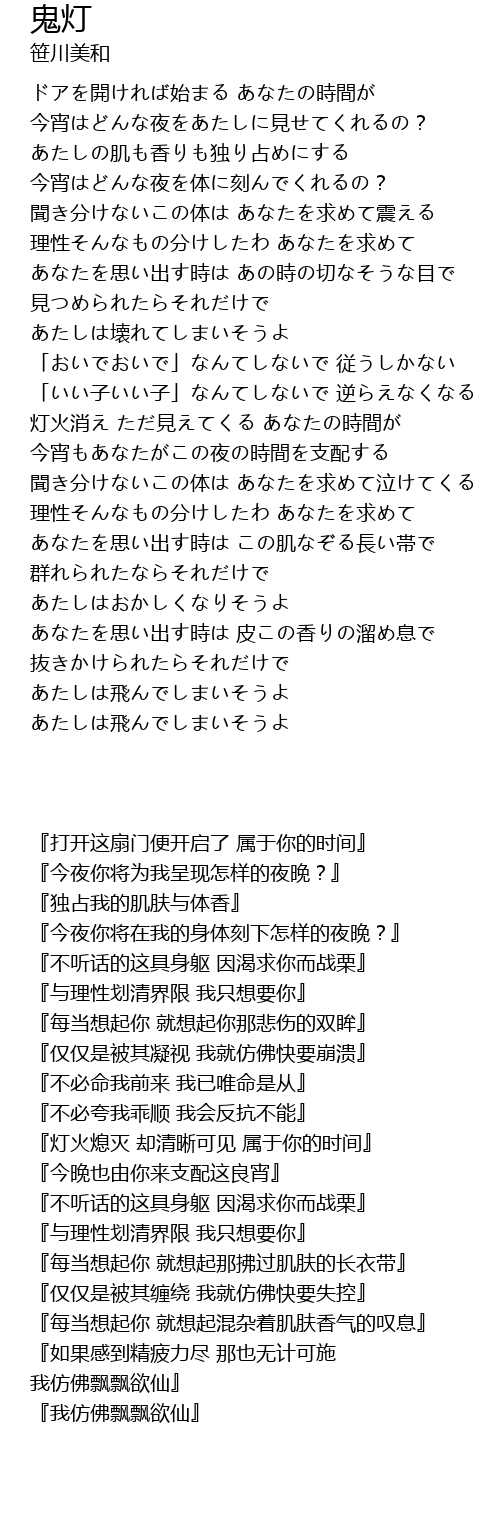 鬼灯
笹川美和

ドアを開ければ始まる あなたの時間が
今宵はどんな夜をあたしに見せてくれるの？
あたしの肌も香りも独り占めにする
今宵はどんな夜を体に刻んでくれるの？
聞き分けないこの体は あなたを求めて震える
理性そんなもの分けしたわ あなたを求めて
あなたを思い出す時は あの時の切なそうな目で
見つめられたらそれだけで
あたしは壊れてしまいそうよ
「おいでおいで」なんてしないで 従うしかない
「いい子いい子」なんてしないで 逆らえなくなる
灯火消え ただ見えてくる あなたの時間が
今宵もあなたがこの夜の時間を支配する
聞き分けないこの体は あなたを求めて泣けてくる
理性そんなもの分けしたわ あなたを求めて
あなたを思い出す時は この肌なぞる長い帯で
群れられたならそれだけで
あたしはおかしくなりそうよ
あなたを思い出す時は 皮この香りの溜め息で
抜きかけられたらそれだけで
あたしは飛んでしまいそうよ
あたしは飛んでしまいそうよ

『打开这扇门便开启了 属于你的时间』
『今夜你将为我呈现怎样的夜晚？』
『独占我的肌肤与体香』
『今夜你将在我的身体刻下怎样的夜晚？』
『不听话的这具身躯 因渴求你而战栗』
『与理性划清界限 我只想要你』
『每当想起你 就想起你那悲伤的双眸』
『仅仅是被其凝视 我就仿佛快要崩溃』
『不必命我前来 我已唯命是从』
『不必夸我乖顺 我会反抗不能』
『灯火熄灭 却清晰可见 属于你的时间』
『今晚也由你来支配这良宵』
『不听话的这具身躯 因渴求你而战栗』
『与理性划清界限 我只想要你』
『每当想起你 就想起那拂过肌肤的长衣带』
『仅仅是被其缠绕 我就仿佛快要失控』
『每当想起你 就想起混杂着肌肤香气的叹息』
『如果感到精疲力尽 那也无计可施
我仿佛飘飘欲仙』
『我仿佛飘飘欲仙』